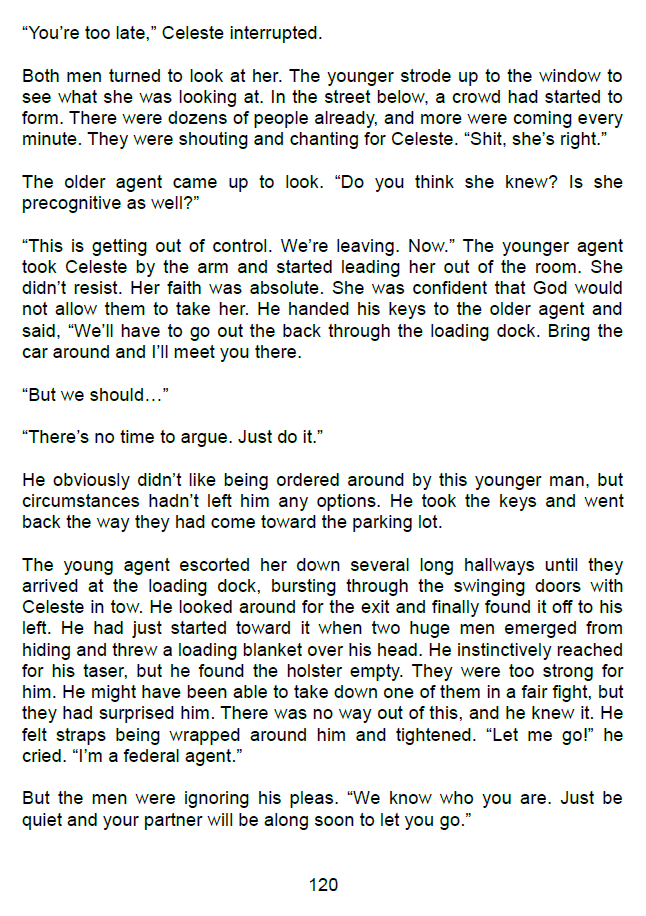 "You're too late," Celeste interrupted.

Both men turned to look at her. The younger strode up to the window to see what she was looking at. In the street below, a crowd had started to form. There were dozens of people already, and more were coming every minute. They were shouting and chanting for Celeste. "Shit, she's right."

The older agent came up to look. "Do you think she knew? Is she precognitive as well?"

"This is getting out of control. We're leaving. Now." The younger agent took Celeste by the arm and started leading her out of the room. She didn't resist. Her faith was absolute. She was confident that God would not allow them to take her. He handed his keys to the older agent and said, "We'll have to go out the back through the loading dock. Bring the car around and I'll meet you there.

"But we should…"

"There's no time to argue. Just do it."

He obviously didn't like being ordered around by this younger man, but circumstances hadn't left him any options. He took the keys and went back the way they had come toward the parking lot.

The young agent escorted her down several long hallways until they arrived at the loading dock, bursting through the swinging doors with Celeste in tow. He looked around for the exit and finally found it off to his left. He had just started toward it when two huge men emerged from hiding and threw a loading blanket over his head. He instinctively reached for his taser, but he found the holster empty. They were too strong for him. He might have been able to take down one of them in a fair fight, but they had surprised him. There was no way out of this, and he knew it. He felt straps being wrapped around him and tightened. "Let me go!" he cried. "I'm a federal agent."

But the men were ignoring his pleas. "We know who you are. Just be quiet and your partner will be along soon to let you go."

120